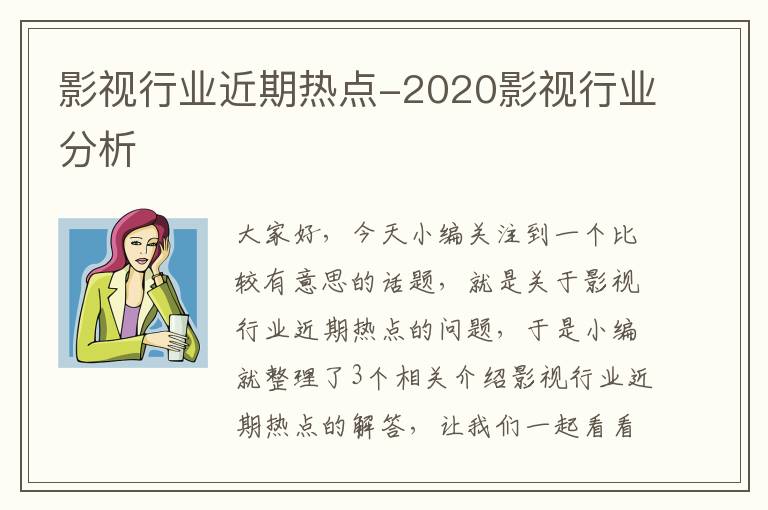 影视行业近期热点-2020影视行业分析

大家好，今天小编关注到一个比较有意思的话题，就是关于影视行业近期热点的问题，于是小编就整理了3个相关介绍影视行业近期热点的解答，让我们一起看看